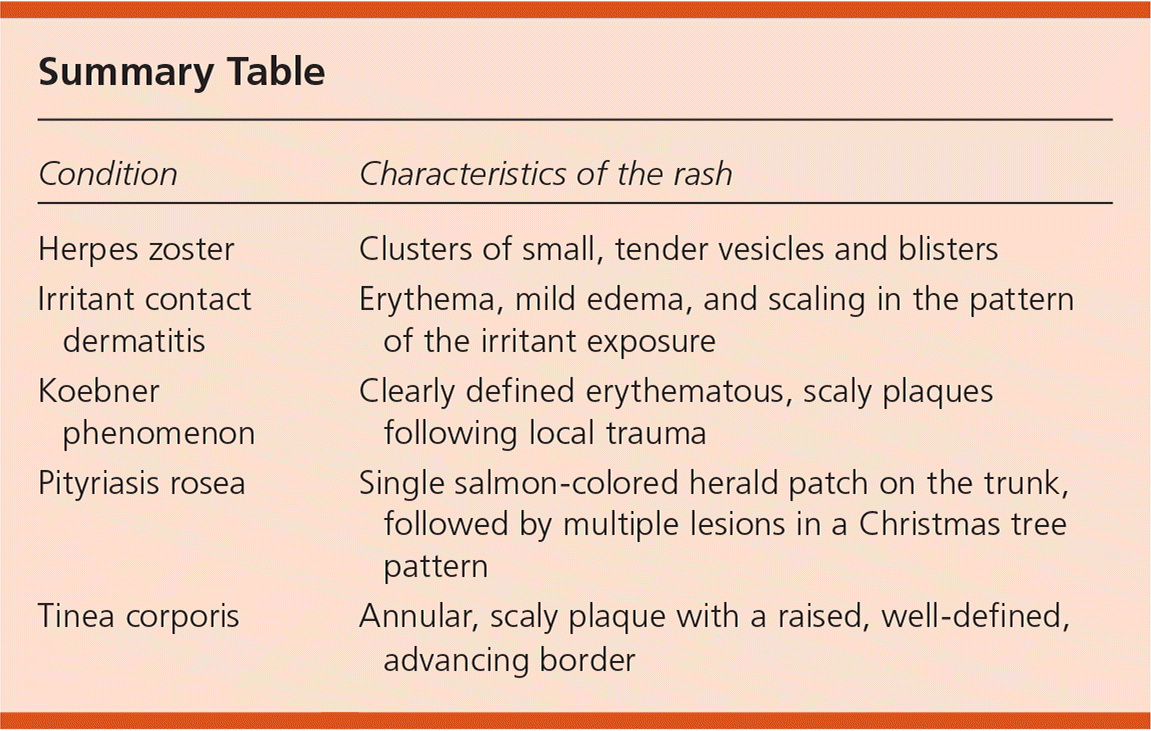 Summary Table

| Condition | Characteristics of the rash |
|---|---|
| Herpes zoster | Clusters of small, tender vesicles and blisters |
| Irritant contact dermatitis | Erythema, mild edema, and scaling in the pattern of the irritant exposure |
| Koebner phenomenon | Clearly defined erythematous, scaly plaques following local trauma |
| Pityriasis rosea | Single salmon-colored herald patch on the trunk, followed by multiple lesions in a Christmas tree pattern |
| Tinea corporis | Annular, scaly plaque with a raised, well-defined, advancing border |